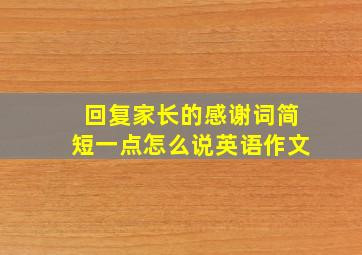 回复家长的感谢词简短一点怎么说英语作文